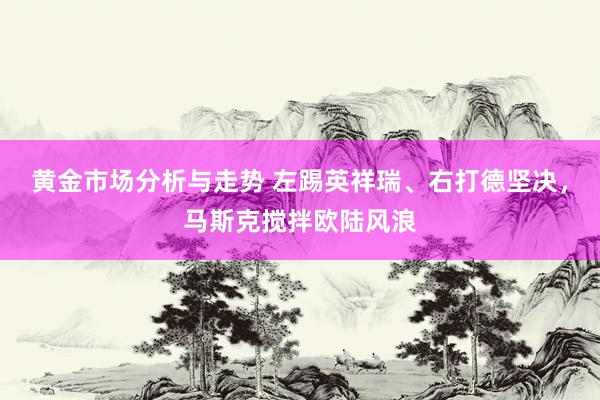 黄金市场分析与走势 左踢英祥瑞、右打德坚决，马斯克搅拌欧陆风浪